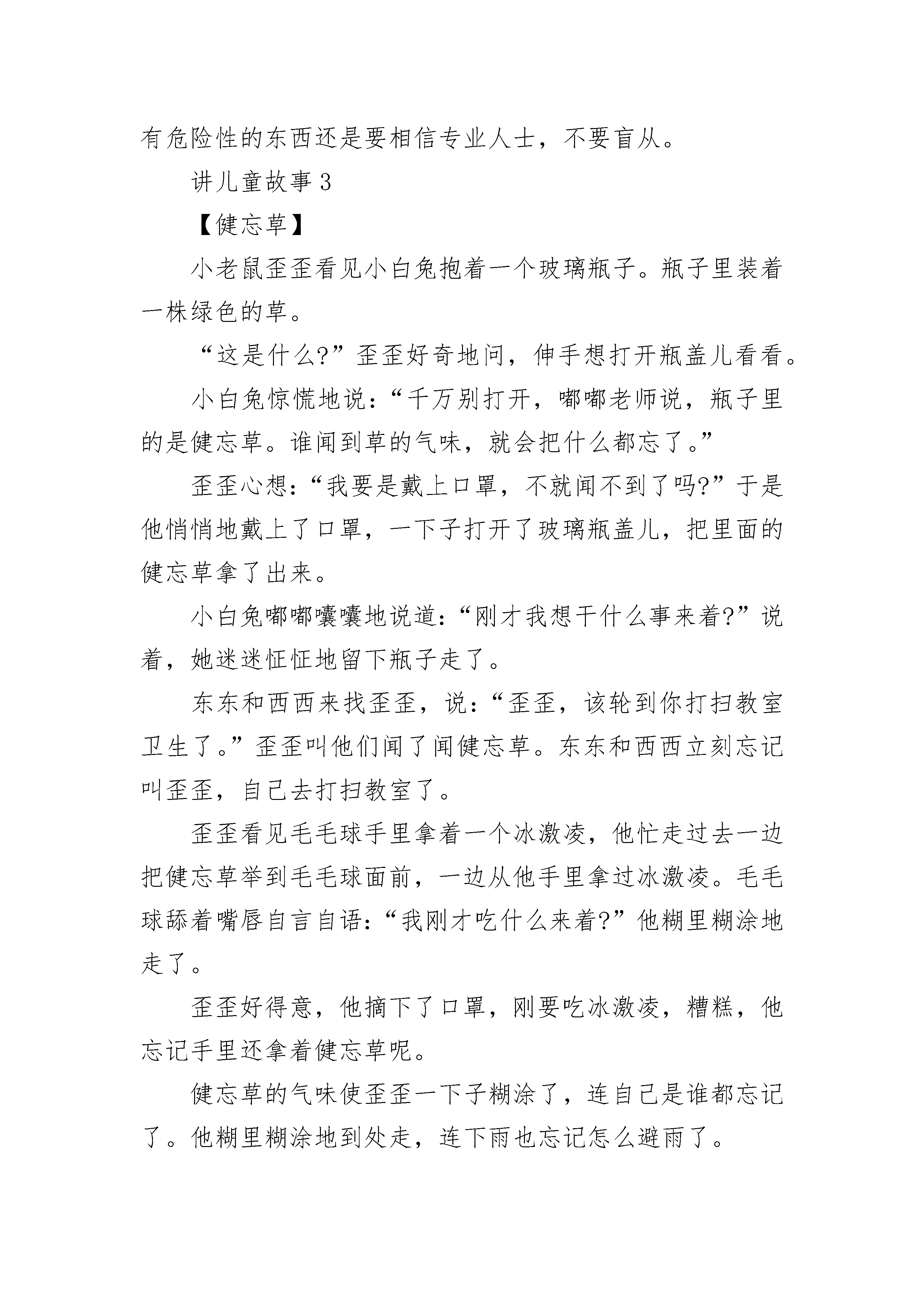 有危险性的东西还是要相信专业人士，不要盲从。

讲儿童故事 3

【健忘草】

小老鼠歪歪看见小白兔抱着一个玻璃瓶子。瓶子里装着一株绿色的草。

“这是什么?”歪歪好奇地问，伸手想打开瓶盖儿看看。

小白兔惊慌地说：“千万别打开，嘟嘟老师说，瓶子里的是健忘草。谁闻到草的气味，就会把什么都忘了。”

歪歪心想：“我要是戴上口罩，不就闻不到了吗?”于是他悄悄地戴上了口罩，一下子打开了玻璃瓶盖儿，把里面的健忘草拿了出来。

小白兔嘟嘟囔囔地说道：“刚才我想干什么事来着?”说着，她迷迷怔怔地留下瓶子走了。

东东和西西来找歪歪，说：“歪歪，该轮到你打扫教室卫生了。”歪歪叫他们闻了闻健忘草。东东和西西立刻忘记叫歪歪，自己去打扫教室了。

歪歪看见毛毛球手里拿着一个冰激凌，他忙走过去一边把健忘草举到毛毛球面前，一边从他手里拿过冰激凌。毛毛球舔着嘴唇自言自语：“我刚才吃什么来着?”他糊里糊涂地走了。

歪歪好得意，他摘下了口罩，刚要吃冰激凌，糟糕，他忘记手里还拿着健忘草呢。

健忘草的气味使歪歪一下子糊涂了，连自己是谁都忘记了。他糊里糊涂地到处走，连下雨也忘记怎么避雨了。